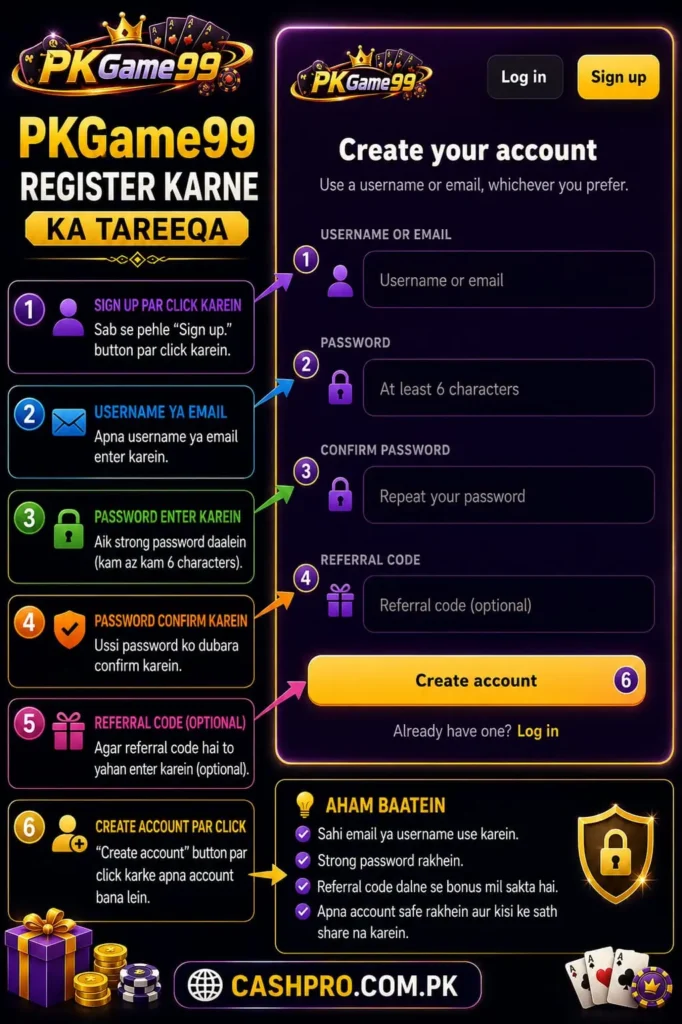 PKGame99

PKGame99
REGISTER KARNE
KA TAREEQA

1 SIGN UP PAR CLICK KAREIN
Sab se pehle "Sign up." button par click karein.

2 USERNAME YA EMAIL
Apna username ya email enter karein.

3 PASSWORD ENTER KAREIN
Aik strong password daalein (kam az kam 6 characters).

4 PASSWORD CONFIRM KAREIN
Ussi password ko dubara confirm karein.

5 REFERRAL CODE (OPTIONAL)
Agar referral code hai to yahan enter karein (optional).

6 CREATE ACCOUNT PAR CLICK
"Create account" button par click karke apna account bana lein.

PKGame99
Log in
Sign up

Create your account
Use a username or email, whichever you prefer.

USERNAME OR EMAIL
1
Username or email

PASSWORD
2
At least 6 characters

CONFIRM PASSWORD
3
Repeat your password

REFERRAL CODE
4
Referral code (optional)

Create account 6

Already have one? Log in

AHAM BAATEIN
Sahi email ya username use karein.
Strong password rakhein.
Referral code dalne se bonus mil sakta hai.
Apna account safe rakhein aur kisi ke sath share na karein.

CASHPRO.COM.PK